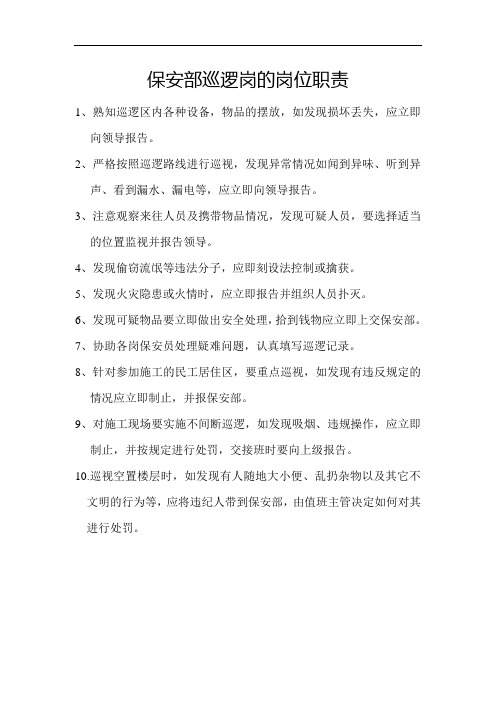 保安部巡逻岗的岗位职责

1、熟知巡逻区内各种设备，物品的摆放，如发现损坏丢失，应立即向领导报告。

2、严格按照巡逻路线进行巡视，发现异常情况如闻到异味、听到异声、看到漏水、漏电等，应立即向领导报告。

3、注意观察来往人员及携带物品情况，发现可疑人员，要选择适当的位置监视并报告领导。

4、发现偷窃流氓等违法分子，应即刻设法控制或擒获。

5、发现火灾隐患或火情时，应立即报告并组织人员扑灭。

6、发现可疑物品要立即做出安全处理，拾到钱物应立即上交保安部。

7、协助各岗保安员处理疑难问题，认真填写巡逻记录。

8、针对参加施工的民工居住区，要重点巡视，如发现有违反规定的情况应立即制止，并报保安部。

9、对施工现场要实施不间断巡逻，如发现吸烟、违规操作，应立即制止，并按规定进行处罚，交接班时要向上级报告。

10.巡视空置楼层时，如发现有人随地大小便、乱扔杂物以及其它不文明的行为等，应将违纪人带到保安部，由值班主管决定如何对其进行处罚。